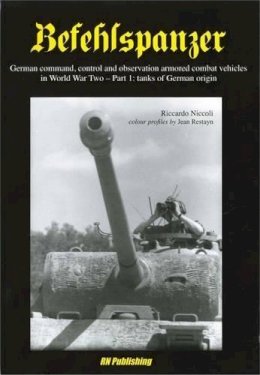 Befehlspanzer

German command, control and observation armored combat vehicles in World War Two – Part 1: tanks of German origin

Riccardo Niccoli
colour profiles by Jean Restayn

RN Publishing